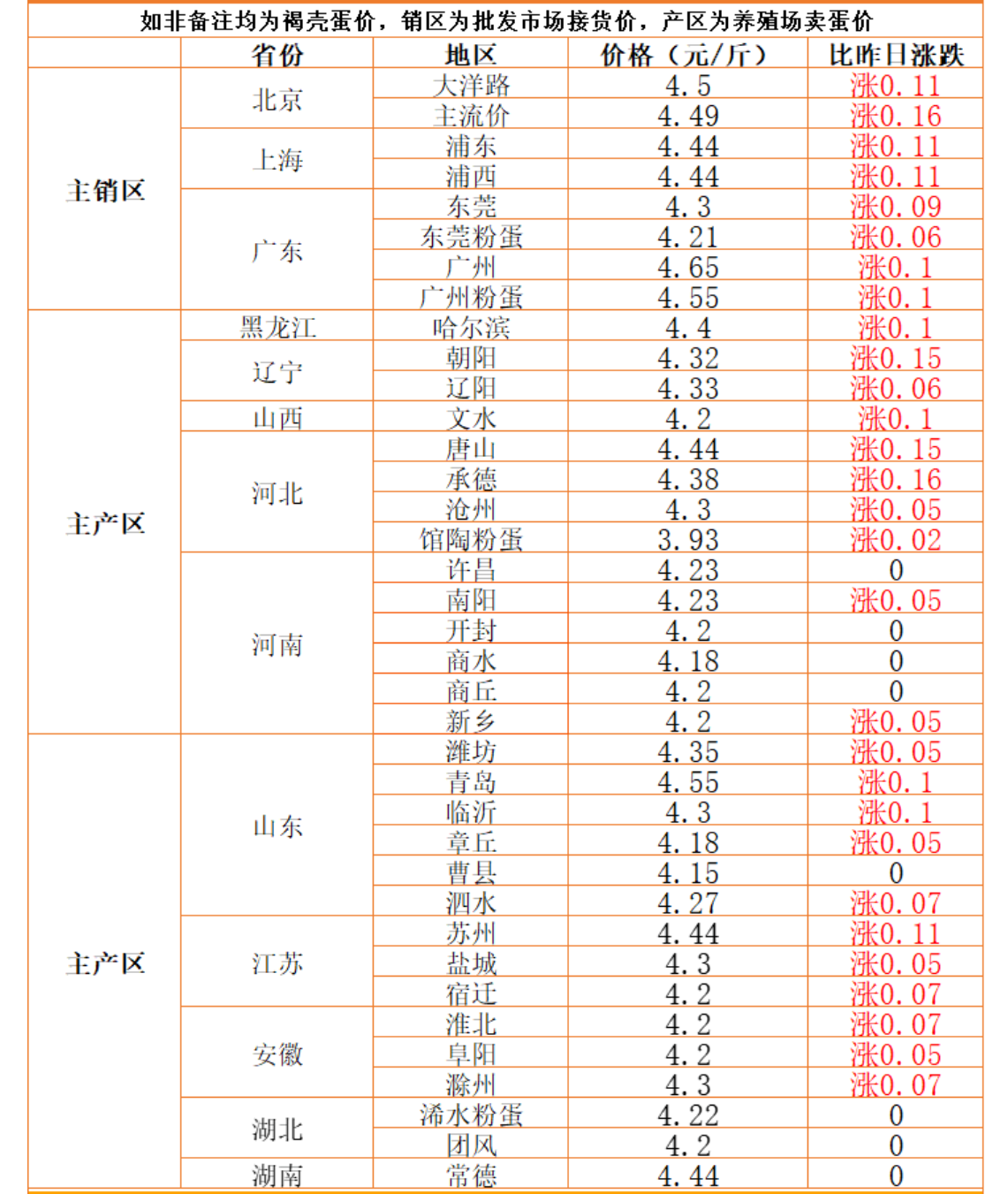 如非备注均为褐壳蛋价，销区为批发市场接货价，产区为养殖场卖蛋价

| | 省份 | 地区 | 价格（元/斤） | 比昨日涨跌 |
|---|---|---|---|---|
| 主销区 | 北京 | 大洋路 | 4.5 | 涨0.11 |
| | | 主流价 | 4.49 | 涨0.16 |
| | 上海 | 浦东 | 4.44 | 涨0.11 |
| | | 浦西 | 4.44 | 涨0.11 |
| | 广东 | 东莞 | 4.3 | 涨0.09 |
| | | 东莞粉蛋 | 4.21 | 涨0.06 |
| | | 广州 | 4.65 | 涨0.1 |
| | | 广州粉蛋 | 4.55 | 涨0.1 |
| 主产区 | 黑龙江 | 哈尔滨 | 4.4 | 涨0.1 |
| | 辽宁 | 朝阳 | 4.32 | 涨0.15 |
| | | 辽阳 | 4.33 | 涨0.06 |
| | 山西 | 文水 | 4.2 | 涨0.1 |
| | 河北 | 唐山 | 4.44 | 涨0.15 |
| | | 承德 | 4.38 | 涨0.16 |
| | | 沧州 | 4.3 | 涨0.05 |
| | | 馆陶粉蛋 | 3.93 | 涨0.02 |
| | 河南 | 许昌 | 4.23 | 0 |
| | | 南阳 | 4.23 | 涨0.05 |
| | | 开封 | 4.2 | 0 |
| | | 商水 | 4.18 | 0 |
| | | 商丘 | 4.2 | 0 |
| | | 新乡 | 4.2 | 涨0.05 |
| 主产区 | 山东 | 潍坊 | 4.35 | 涨0.05 |
| | | 青岛 | 4.55 | 涨0.1 |
| | | 临沂 | 4.3 | 涨0.1 |
| | | 章丘 | 4.18 | 涨0.05 |
| | | 曹县 | 4.15 | 0 |
| | | 泗水 | 4.27 | 涨0.07 |
| | 江苏 | 苏州 | 4.44 | 涨0.11 |
| | | 盐城 | 4.3 | 涨0.05 |
| | | 宿迁 | 4.2 | 涨0.07 |
| | 安徽 | 淮北 | 4.2 | 涨0.07 |
| | | 阜阳 | 4.2 | 涨0.05 |
| | | 滁州 | 4.3 | 涨0.07 |
| | 湖北 | 浠水粉蛋 | 4.22 | 0 |
| | | 团风 | 4.2 | 0 |
| | 湖南 | 常德 | 4.44 | 0 |